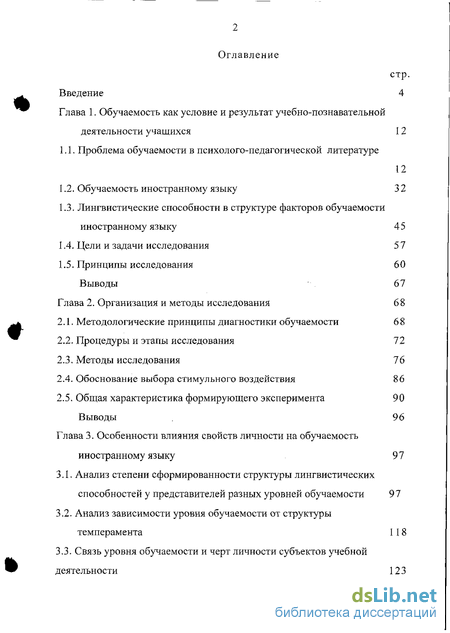 2

Оглавление

стр.

Введение 4

Глава 1. Обучаемость как условие и результат учебно-познавательной деятельности учащихся 12

1.1. Проблема обучаемости в психолого-педагогической литературе 12

1.2. Обучаемость иностранному языку 32

1.3. Лингвистические способности в структуре факторов обучаемости иностранному языку 45

1.4. Цели и задачи исследования 57

1.5. Принципы исследования 60

Выводы 67

Глава 2. Организация и методы исследования 68

2.1. Методологические принципы диагностики обучаемости 68

2.2. Процедуры и этапы исследования 72

2.3. Методы исследования 76

2.4. Обоснование выбора стимульного воздействия 86

2.5. Общая характеристика формирующего эксперимента 90

Выводы 96

Глава 3. Особенности влияния свойств личности на обучаемость иностранному языку 97

3.1. Анализ степени сформированности структуры лингвистических способностей у представителей разных уровней обучаемости 97

3.2. Анализ зависимости уровня обучаемости от структуры темперамента 118

3.3. Связь уровня обучаемости и черт личности субъектов учебной деятельности 123

dsLib.net
библиотека диссертаций